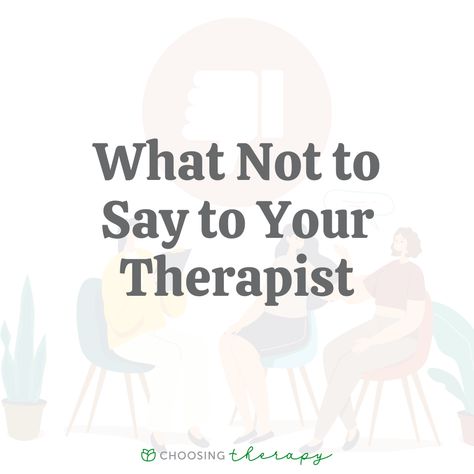 What Not to Say to Your Therapist

CHOOSING therapy